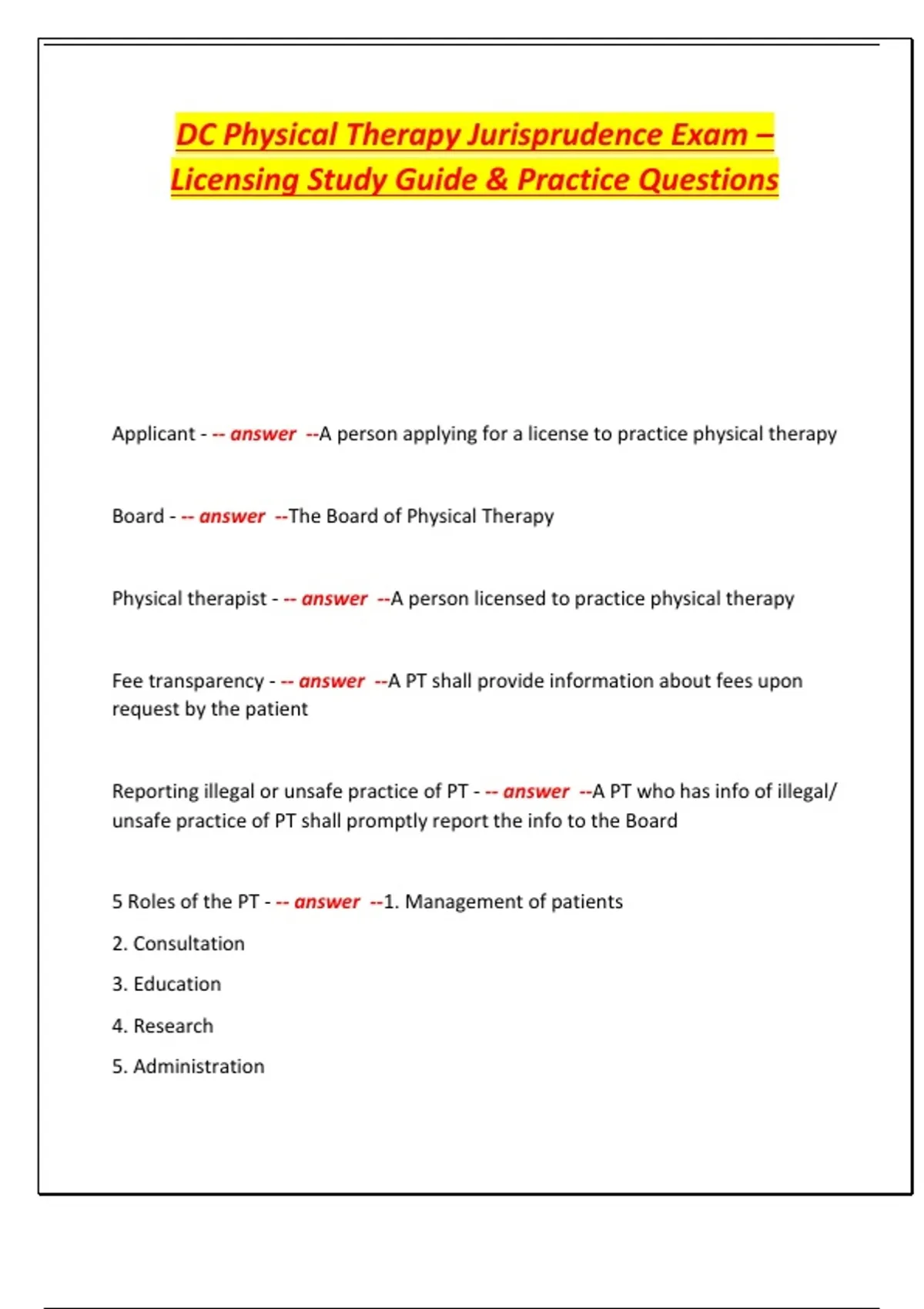 DC Physical Therapy Jurisprudence Exam – Licensing Study Guide & Practice Questions

Applicant - -- answer --A person applying for a license to practice physical therapy

Board - -- answer --The Board of Physical Therapy

Physical therapist - -- answer --A person licensed to practice physical therapy

Fee transparency - -- answer --A PT shall provide information about fees upon request by the patient

Reporting illegal or unsafe practice of PT - -- answer --A PT who has info of illegal/ unsafe practice of PT shall promptly report the info to the Board

5 Roles of the PT - -- answer --1. Management of patients

2. Consultation

3. Education

4. Research

5. Administration